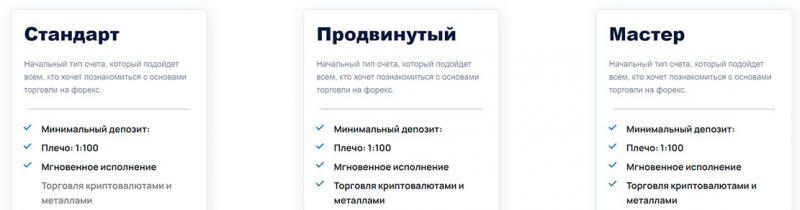 Стандарт

Начальный тип счета, который подойдет всем, кто хочет познакомиться с основами торговли на форекс.

Минимальный депозит:
Плечо: 1:100
Мгновенное исполнение
Торговля криптовалютами и металлами

Продвинутый

Начальный тип счета, который подойдет всем, кто хочет познакомиться с основами торговли на форекс.

Минимальный депозит:
Плечо: 1:100
Мгновенное исполнение
Торговля криптовалютами и металлами

Мастер

Начальный тип счета, который подойдет всем, кто хочет познакомиться с основами торговли на форекс.

Минимальный депозит:
Плечо: 1:100
Мгновенное исполнение
Торговля криптовалютами и металлами